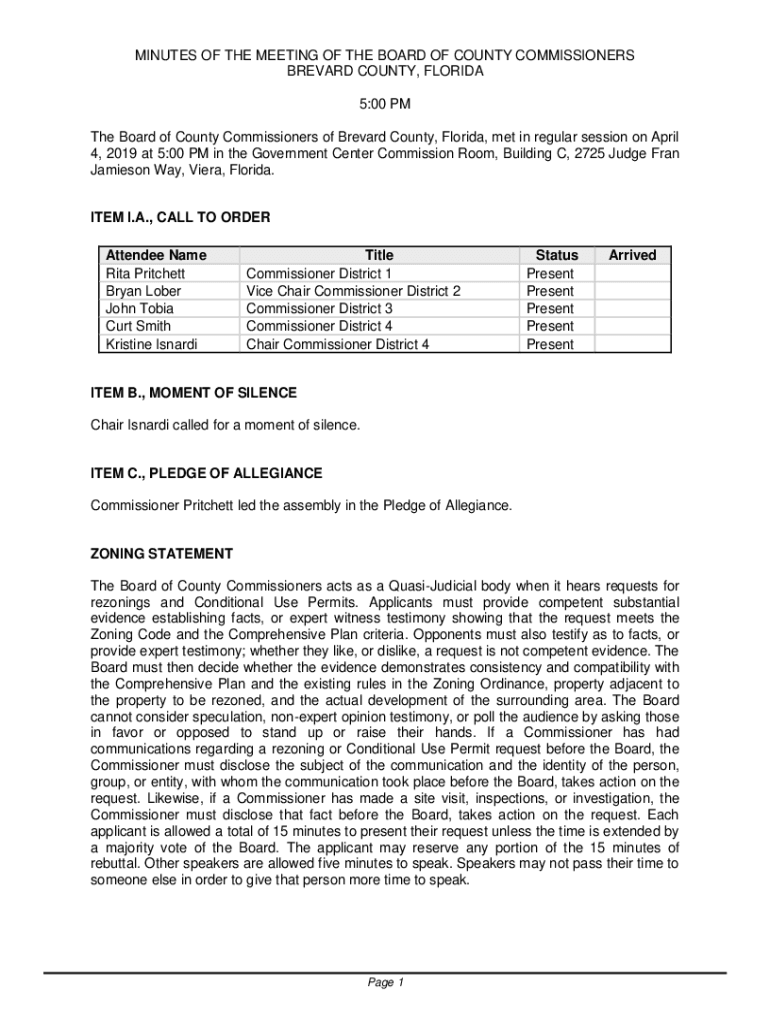 MINUTES OF THE MEETING OF THE BOARD OF COUNTY COMMISSIONERS
BREVARD COUNTY, FLORIDA

5:00 PM

The Board of County Commissioners of Brevard County, Florida, met in regular session on April 4, 2019 at 5:00 PM in the Government Center Commission Room, Building C, 2725 Judge Fran Jamieson Way, Viera, Florida.

ITEM I.A., CALL TO ORDER

| Attendee Name | Title | Status | Arrived |
|---|---|---|---|
| Rita Pritchett | Commissioner District 1 | Present | |
| Bryan Lober | Vice Chair Commissioner District 2 | Present | |
| John Tobia | Commissioner District 3 | Present | |
| Curt Smith | Commissioner District 4 | Present | |
| Kristine Isnardi | Chair Commissioner District 4 | Present | |

ITEM B., MOMENT OF SILENCE

Chair Isnardi called for a moment of silence.

ITEM C., PLEDGE OF ALLEGIANCE

Commissioner Pritchett led the assembly in the Pledge of Allegiance.

ZONING STATEMENT

The Board of County Commissioners acts as a Quasi-Judicial body when it hears requests for rezonings and Conditional Use Permits. Applicants must provide competent substantial evidence establishing facts, or expert witness testimony showing that the request meets the Zoning Code and the Comprehensive Plan criteria. Opponents must also testify as to facts, or provide expert testimony; whether they like, or dislike, a request is not competent evidence. The Board must then decide whether the evidence demonstrates consistency and compatibility with the Comprehensive Plan and the existing rules in the Zoning Ordinance, property adjacent to the property to be rezoned, and the actual development of the surrounding area. The Board cannot consider speculation, non-expert opinion testimony, or poll the audience by asking those in favor or opposed to stand up or raise their hands. If a Commissioner has had communications regarding a rezoning or Conditional Use Permit request before the Board, the Commissioner must disclose the subject of the communication and the identity of the person, group, or entity, with whom the communication took place before the Board, takes action on the request. Likewise, if a Commissioner has made a site visit, inspections, or investigation, the Commissioner must disclose that fact before the Board, takes action on the request. Each applicant is allowed a total of 15 minutes to present their request unless the time is extended by a majority vote of the Board. The applicant may reserve any portion of the 15 minutes of rebuttal. Other speakers are allowed five minutes to speak. Speakers may not pass their time to someone else in order to give that person more time to speak.

Page 1